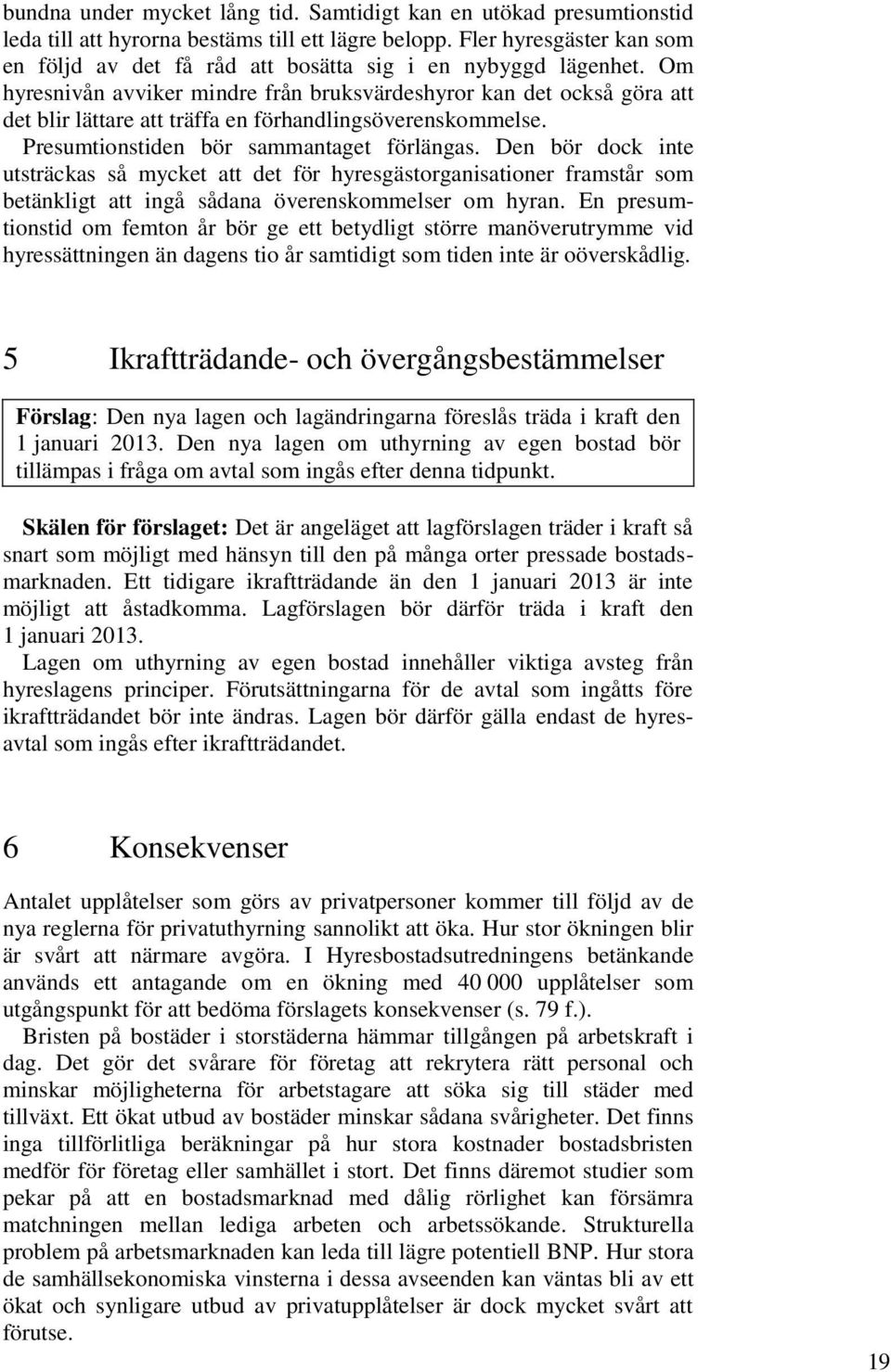 bundna under mycket lång tid. Samtidigt kan en utökad presumtionstid leda till att hyrorna bestäms till ett lägre belopp. Fler hyresgäster kan som en följd av det få råd att bosätta sig i en nybyggd lägenhet. Om hyresnivån avviker mindre från bruksvärdeshyror kan det också göra att det blir lättare att träffa en förhandlingsöverenskommelse.

Presumtionstiden bör sammantaget förlängas. Den bör dock inte utsträckas så mycket att det för hyresgästorganisationer framstår som betänkligt att ingå sådana överenskommelser om hyran. En presumtionstid om femton år bör ge ett betydligt större manöverutrymme vid hyressättningen än dagens tio år samtidigt som tiden inte är oöverskådlig.

5 Ikraftträdande- och övergångsbestämmelser

Förslag: Den nya lagen och lagändringarna föreslås träda i kraft den 1 januari 2013. Den nya lagen om uthyrning av egen bostad bör tillämpas i fråga om avtal som ingås efter denna tidpunkt.

Skälen för förslaget: Det är angeläget att lagförslagen träder i kraft så snart som möjligt med hänsyn till den på många orter pressade bostadsmarknaden. Ett tidigare ikraftträdande än den 1 januari 2013 är inte möjligt att åstadkomma. Lagförslagen bör därför träda i kraft den 1 januari 2013.

Lagen om uthyrning av egen bostad innehåller viktiga avsteg från hyreslagens principer. Förutsättningarna för de avtal som ingåtts före ikraftträdandet bör inte ändras. Lagen bör därför gälla endast de hyresavtal som ingås efter ikraftträdandet.

6 Konsekvenser

Antalet upplåtelser som görs av privatpersoner kommer till följd av de nya reglerna för privatuthyrning sannolikt att öka. Hur stor ökningen blir är svårt att närmare avgöra. I Hyresbostadsutredningens betänkande används ett antagande om en ökning med 40 000 upplåtelser som utgångspunkt för att bedöma förslagets konsekvenser (s. 79 f.).

Bristen på bostäder i storstäderna hämmar tillgången på arbetskraft i dag. Det gör det svårare för företag att rekrytera rätt personal och minskar möjligheterna för arbetstagare att söka sig till städer med tillväxt. Ett ökat utbud av bostäder minskar sådana svårigheter. Det finns inga tillförlitliga beräkningar på hur stora kostnader bostadsbristen medför för företag eller samhället i stort. Det finns däremot studier som pekar på att en bostadsmarknad med dålig rörlighet kan försämra matchningen mellan lediga arbeten och arbetssökande. Strukturella problem på arbetsmarknaden kan leda till lägre potentiell BNP. Hur stora de samhällsekonomiska vinsterna i dessa avseenden kan väntas bli av ett ökat och synligare utbud av privatupplåtelser är dock mycket svårt att förutse.

19